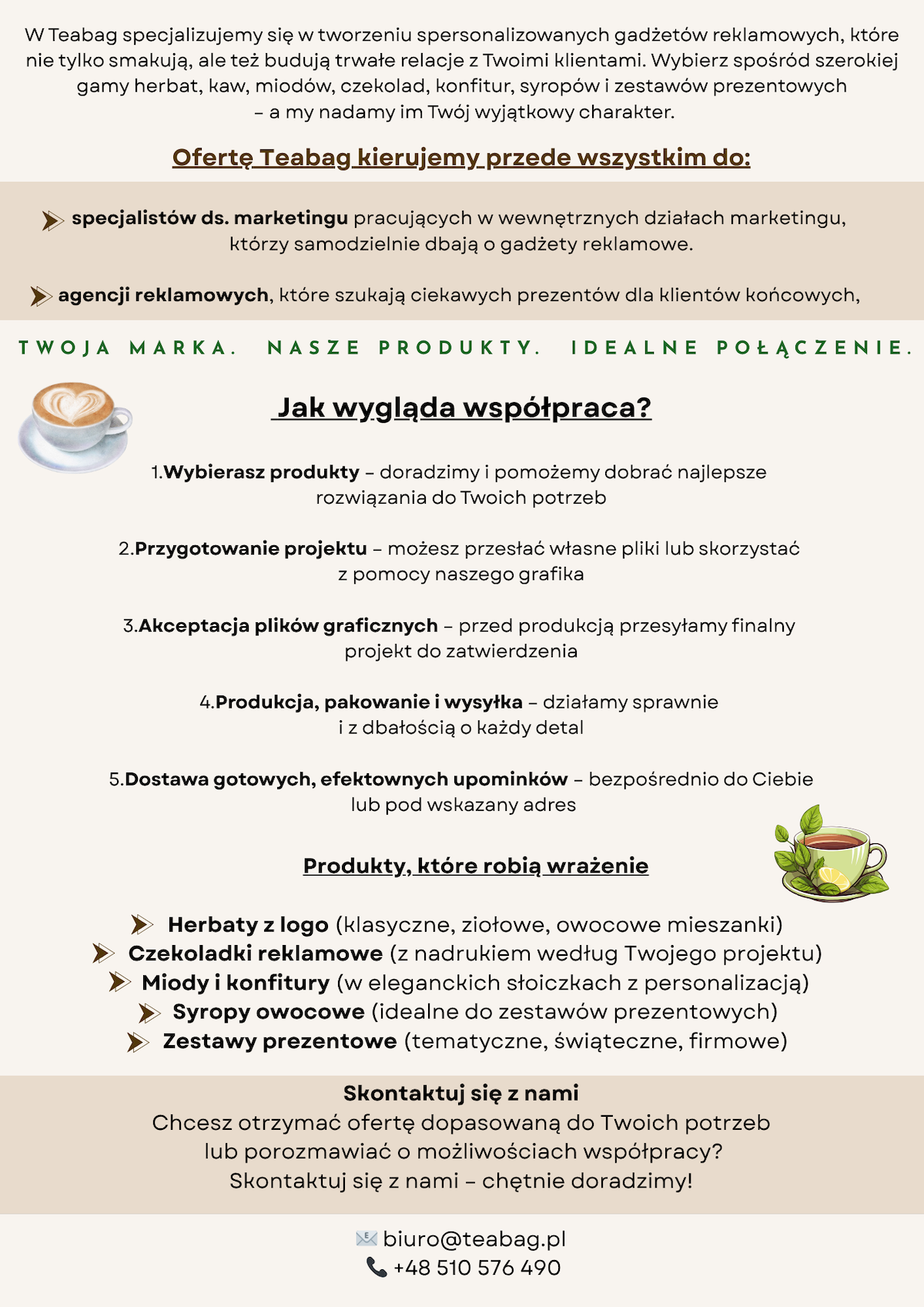 W Teabag specjalizujemy się w tworzeniu spersonalizowanych gadżetów reklamowych, które nie tylko smakują, ale też budują trwałe relacje z Twoimi klientami. Wybierz spośród szerokiej gamy herbat, kaw, miodów, czekolad, konfitur, syropów i zestawów prezentowych – a my nadamy im Twój wyjątkowy charakter.

Ofertę Teabag kierujemy przede wszystkim do:

specjalistów ds. marketingu pracujących w wewnętrznych działach marketingu, którzy samodzielnie dbają o gadżety reklamowe.

agencji reklamowych, które szukają ciekawych prezentów dla klientów końcowych,

TWOJA MARKA. NASZE PRODUKTY. IDEALNE POŁĄCZENIE.

Jak wygląda współpraca?

1.Wybierasz produkty – doradzimy i pomożemy dobrać najlepsze rozwiązania do Twoich potrzeb

2.Przygotowanie projektu – możesz przesłać własne pliki lub skorzystać z pomocy naszego grafika

3.Akceptacja plików graficznych – przed produkcją przesyłamy finalny projekt do zatwierdzenia

4.Produkcja, pakowanie i wysyłka – działamy sprawnie i z dbałością o każdy detal

5.Dostawa gotowych, efektownych upominków – bezpośrednio do Ciebie lub pod wskazany adres

Produkty, które robią wrażenie

Herbaty z logo (klasyczne, ziołowe, owocowe mieszanki)
Czekoladki reklamowe (z nadrukiem według Twojego projektu)
Miody i konfitury (w eleganckich słoiczkach z personalizacją)
Syropy owocowe (idealne do zestawów prezentowych)
Zestawy prezentowe (tematyczne, świąteczne, firmowe)

Skontaktuj się z nami
Chcesz otrzymać ofertę dopasowaną do Twoich potrzeb lub porozmawiać o możliwościach współpracy? Skontaktuj się z nami – chętnie doradzimy!

biuro@teabag.pl
+48 510 576 490